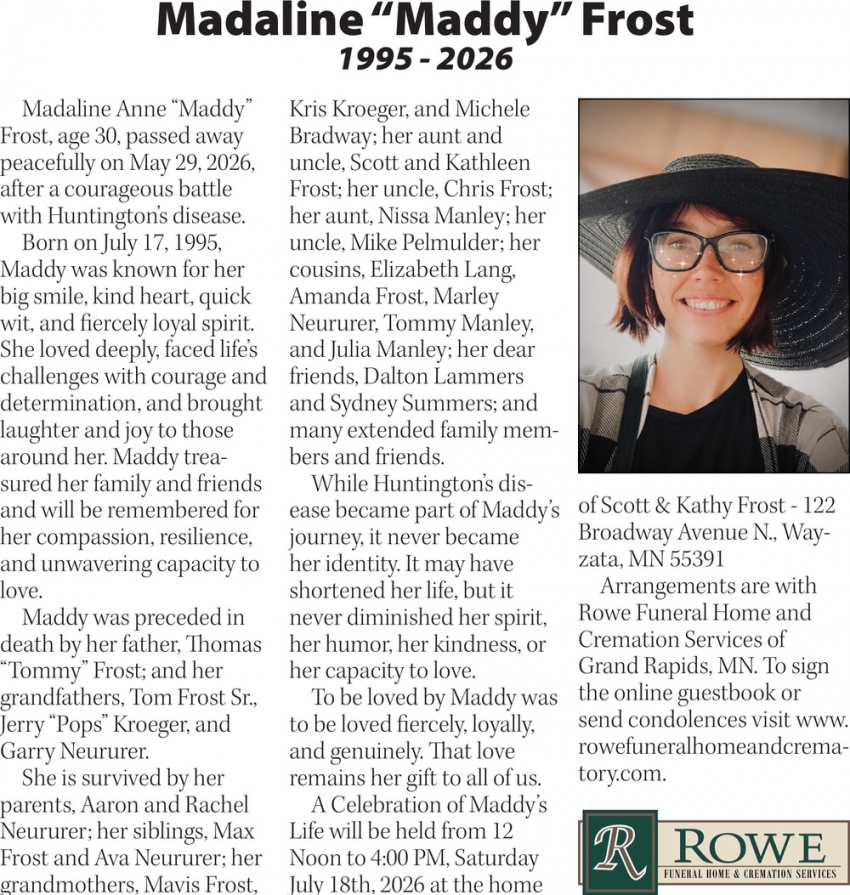 Madaline "Maddy" Frost
1995 - 2026

Madaline Anne "Maddy" Frost, age 30, passed away peacefully on May 29, 2026, after a courageous battle with Huntington's disease.

Born on July 17, 1995, Maddy was known for her big smile, kind heart, quick wit, and fiercely loyal spirit. She loved deeply, faced life's challenges with courage and determination, and brought laughter and joy to those around her. Maddy treasured her family and friends and will be remembered for her compassion, resilience, and unwavering capacity to love.

Maddy was preceded in death by her father, Thomas "Tommy" Frost; and her grandfathers, Tom Frost Sr., Jerry "Pops" Kroeger, and Garry Neururer.

She is survived by her parents, Aaron and Rachel Neururer; her siblings, Max Frost and Ava Neururer; her grandmothers, Mavis Frost, Kris Kroeger, and Michele Bradway; her aunt and uncle, Scott and Kathleen Frost; her uncle, Chris Frost; her aunt, Nissa Manley; her uncle, Mike Pelmulder; her cousins, Elizabeth Lang, Amanda Frost, Marley Neururer, Tommy Manley, and Julia Manley; her dear friends, Dalton Lammers and Sydney Summers; and many extended family members and friends.

While Huntington's disease became part of Maddy's journey, it never became her identity. It may have shortened her life, but it never diminished her spirit, her humor, her kindness, or her capacity to love.

To be loved by Maddy was to be loved fiercely, loyally, and genuinely. That love remains her gift to all of us.

A Celebration of Maddy's Life will be held from 12 Noon to 4:00 PM, Saturday July 18th, 2026 at the home of Scott & Kathy Frost - 122 Broadway Avenue N., Wayzata, MN 55391

Arrangements are with Rowe Funeral Home and Cremation Services of Grand Rapids, MN. To sign the online guestbook or send condolences visit www.rowefuneralhomeandcrematory.com.

R
ROWE
FUNERAL HOME & CREMATION SERVICES